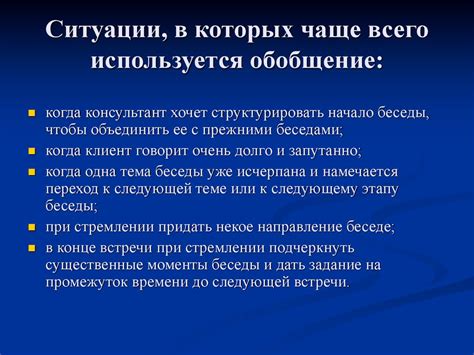 Ситуации, в которых чаще всего используется обобщение:

- когда консультант хочет структурировать начало беседы, чтобы объединить ее с прежними беседами;
- когда клиент говорит очень долго и запутанно;
- когда одна тема беседы уже исчерпана и намечается переход к следующей теме или к следующему этапу беседы;
- при стремлении придать некое направление беседе;
- в конце встречи при стремлении подчеркнуть существенные моменты беседы и дать задание на промежуток времени до следующей встречи.